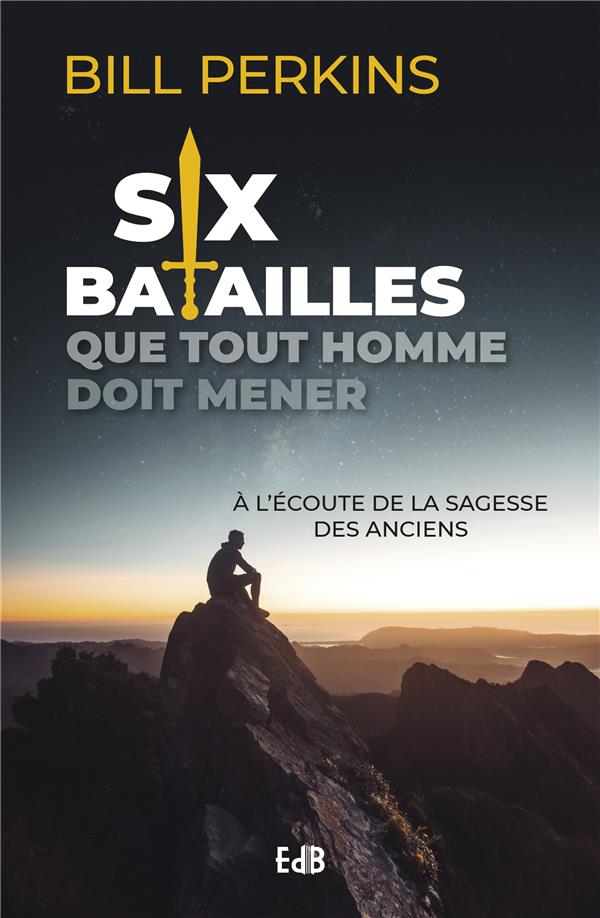 BILL PERKINS

SIX BATAILLES QUE TOUT HOMME DOIT MENER

À L'ÉCOUTE DE LA SAGESSE DES ANCIENS

EdB